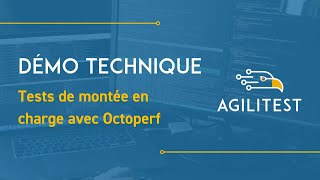 DÉMO TECHNIQUE

Tests de montée en charge avec Octoperf

AGILITEST